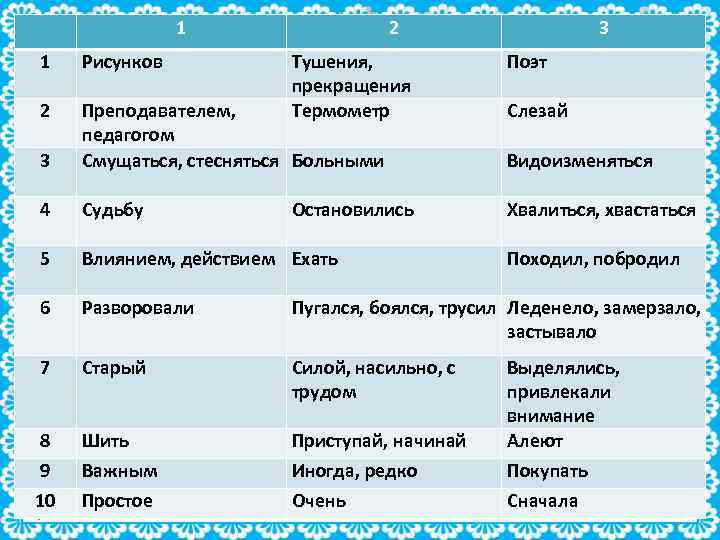 |  | 1 | 2 | 3 |
|---|---|---|---|
| 1 | Рисунков | Тушения, прекращения | Поэт |
| 2 | Преподавателем, педагогом | Термометр | Слезай |
| 3 | Смущаться, стесняться | Больными | Видоизменяться |
| 4 | Судьбу | Остановились | Хвалиться, хвастаться |
| 5 | Влиянием, действием | Ехать | Походил, побродил |
| 6 | Разворовали | Пугался, боялся, трусил | Леденело, замерзало, застывало |
| 7 | Старый | Силой, насильно, с трудом | Выделялись, привлекали внимание |
| 8 | Шить | Приступай, начинай | Алеют |
| 9 | Важным | Иногда, редко | Покупать |
| 10 | Простое | Очень | Сначала |